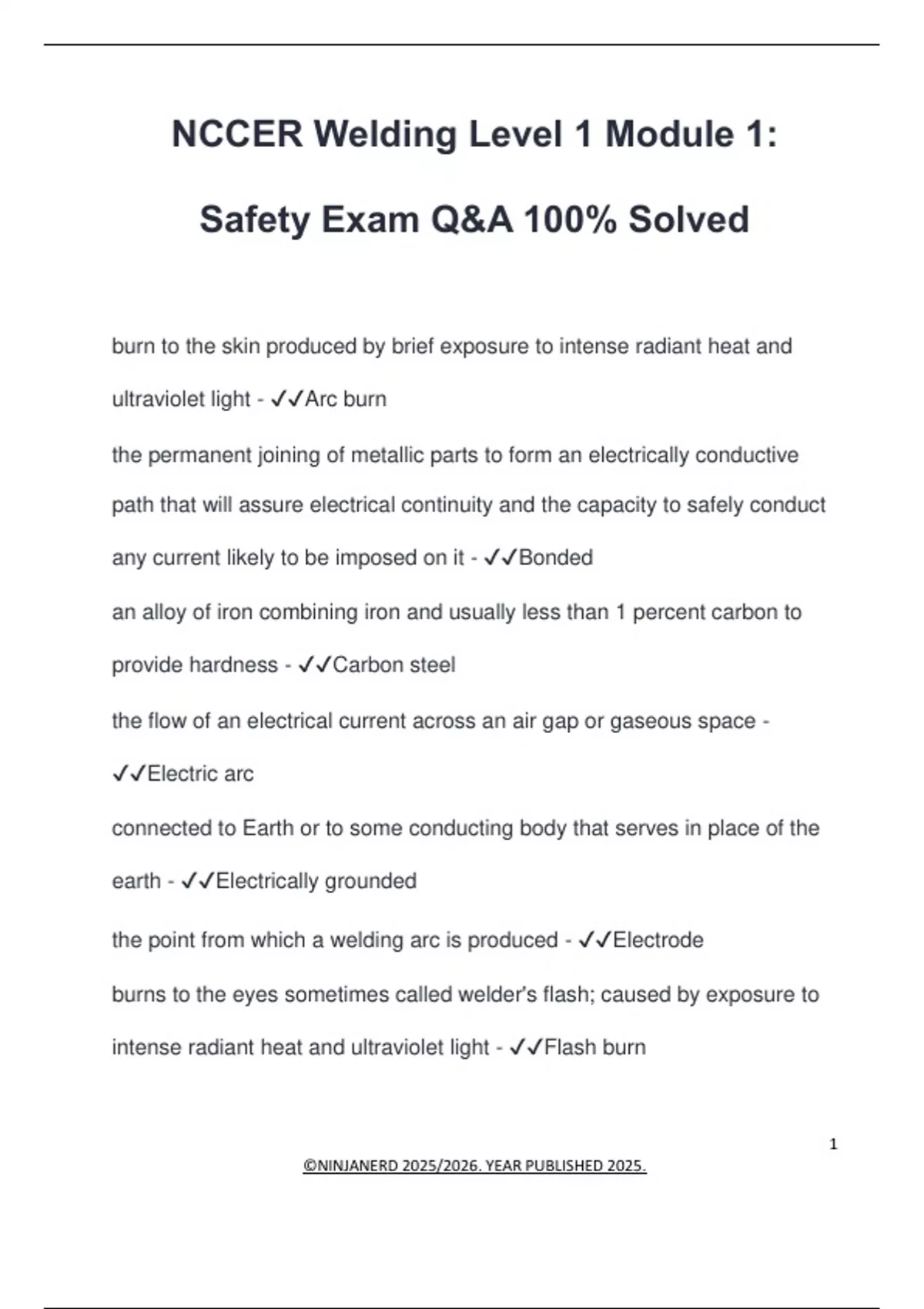 NCCER Welding Level 1 Module 1: Safety Exam Q&A 100% Solved

burn to the skin produced by brief exposure to intense radiant heat and ultraviolet light - ✓✓Arc burn

the permanent joining of metallic parts to form an electrically conductive path that will assure electrical continuity and the capacity to safely conduct any current likely to be imposed on it - ✓✓Bonded

an alloy of iron combining iron and usually less than 1 percent carbon to provide hardness - ✓✓Carbon steel

the flow of an electrical current across an air gap or gaseous space - ✓✓Electric arc

connected to Earth or to some conducting body that serves in place of the earth - ✓✓Electrically grounded

the point from which a welding arc is produced - ✓✓Electrode

burns to the eyes sometimes called welder's flash; caused by exposure to intense radiant heat and ultraviolet light - ✓✓Flash burn

1

©NINJANERD 2025/2026. YEAR PUBLISHED 2025.